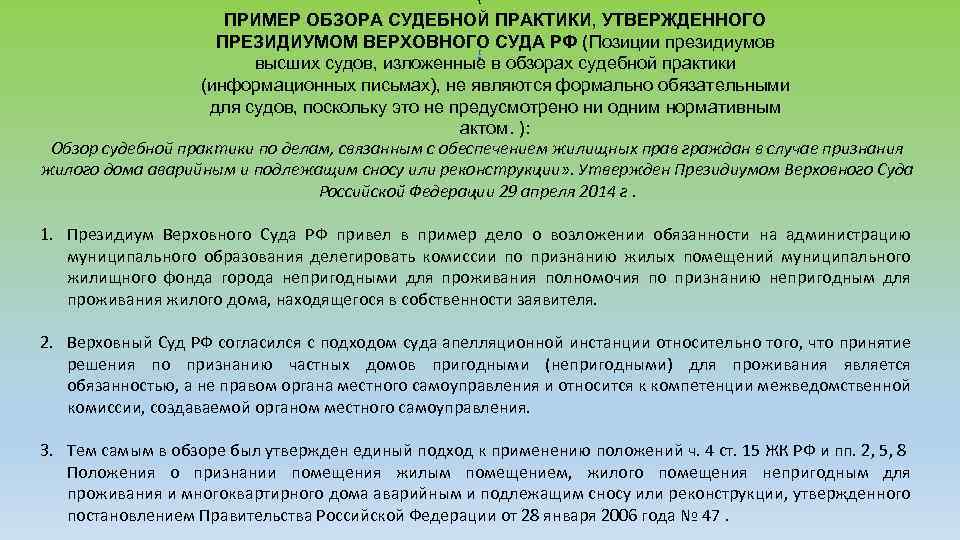 ПРИМЕР ОБЗОРА СУДЕБНОЙ ПРАКТИКИ, УТВЕРЖДЕННОГО ПРЕЗИДИУМОМ ВЕРХОВНОГО СУДА РФ (Позиции президиумов высших судов, изложенные в обзорах судебной практики (информационных письмах), не являются формально обязательными для судов, поскольку это не предусмотрено ни одним нормативным актом. ):

Обзор судебной практики по делам, связанным с обеспечением жилищных прав граждан в случае признания жилого дома аварийным и подлежащим сносу или реконструкции». Утвержден Президиумом Верховного Суда Российской Федерации 29 апреля 2014 г .

1. Президиум Верховного Суда РФ привел в пример дело о возложении обязанности на администрацию муниципального образования делегировать комиссии по признанию жилых помещений муниципального жилищного фонда города непригодными для проживания полномочия по признанию непригодным для проживания жилого дома, находящегося в собственности заявителя.

2. Верховный Суд РФ согласился с подходом суда апелляционной инстанции относительно того, что принятие решения по признанию частных домов пригодными (непригодными) для проживания является обязанностью, а не правом органа местного самоуправления и относится к компетенции межведомственной комиссии, создаваемой органом местного самоуправления.

3. Тем самым в обзоре был утвержден единый подход к применению положений ч. 4 ст. 15 ЖК РФ и пп. 2, 5, 8 Положения о признании помещения жилым помещением, жилого помещения непригодным для проживания и многоквартирного дома аварийным и подлежащим сносу или реконструкции, утвержденного постановлением Правительства Российской Федерации от 28 января 2006 года № 47 .